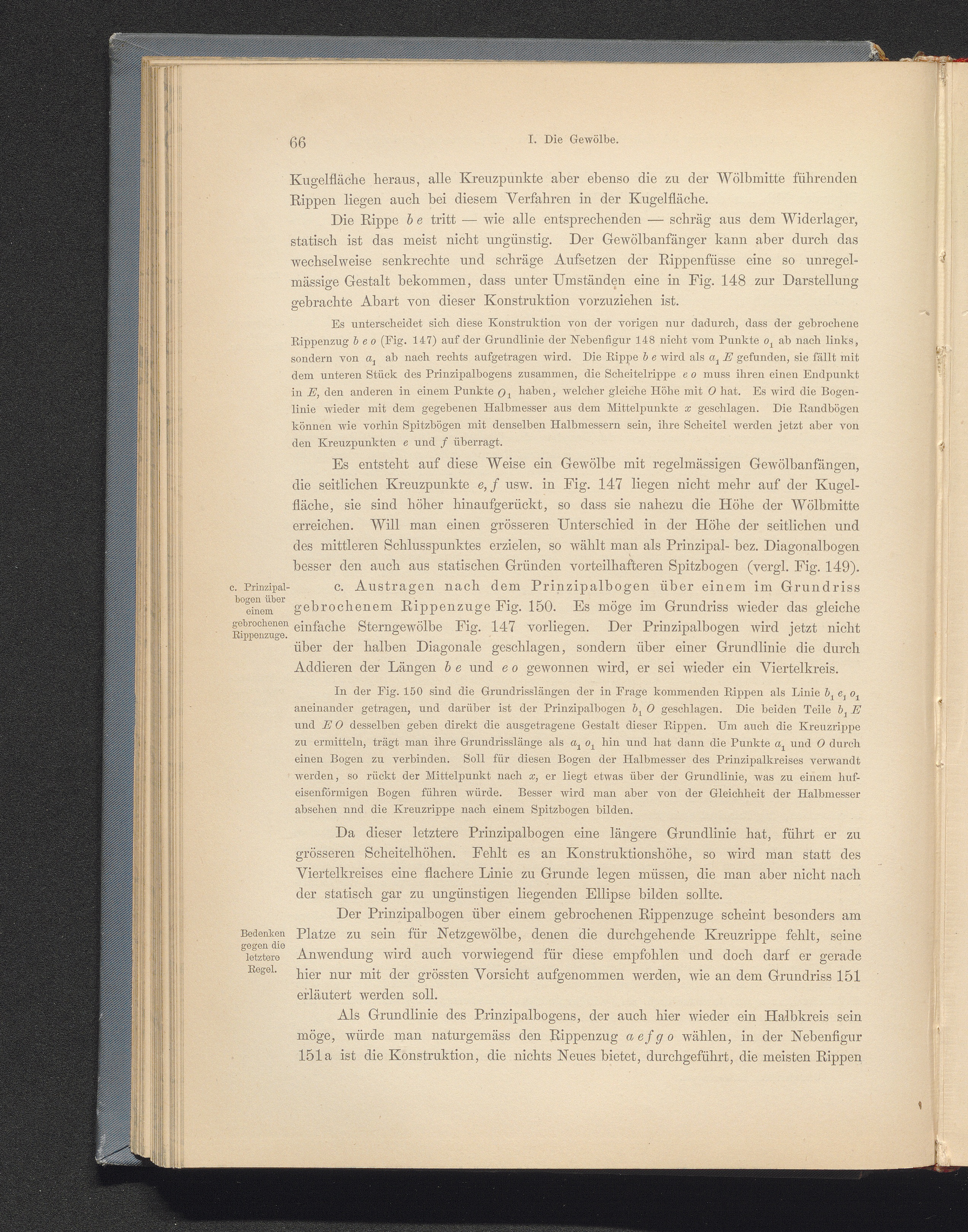 66 I. Die Gewölbe.

Kugelfläche heraus, alle Kreuzpunkte aber ebenso die zu der Wölbmitte führenden Rippen liegen auch bei diesem Verfahren in der Kugelfläche.

Die Rippe $b\,e$ tritt — wie alle entsprechenden — schräg aus dem Widerlager, statisch ist das meist nicht ungünstig. Der Gewölbanfänger kann aber durch das wechselweise senkrechte und schräge Aufsetzen der Rippenfüsse eine so unregelmässige Gestalt bekommen, dass unter Umständen eine in Fig. 148 zur Darstellung gebrachte Abart von dieser Konstruktion vorzuziehen ist.

Es unterscheidet sich diese Konstruktion von der vorigen nur dadurch, dass der gebrochene Rippenzug $b\,e\,o$ (Fig. 147) auf der Grundlinie der Nebenfigur 148 nicht vom Punkte $o_1$ ab nach links, sondern von $a_1$ ab nach rechts aufgetragen wird. Die Rippe $b\,e$ wird als $a_1\,E$ gefunden, sie fällt mit dem unteren Stück des Prinzipalbogens zusammen, die Scheitelrippe $e\,o$ muss ihren einen Endpunkt in $E$, den anderen in einem Punkte $O_1$ haben, welcher gleiche Höhe mit $O$ hat. Es wird die Bogenlinie wieder mit dem gegebenen Halbmesser aus dem Mittelpunkte $x$ geschlagen. Die Randbögen können wie vorhin Spitzbögen mit denselben Halbmessern sein, ihre Scheitel werden jetzt aber von den Kreuzpunkten $e$ und $f$ überragt.

Es entsteht auf diese Weise ein Gewölbe mit regelmässigen Gewölbanfängen, die seitlichen Kreuzpunkte $e, f$ usw. in Fig. 147 liegen nicht mehr auf der Kugelfläche, sie sind höher hinaufgerückt, so dass sie nahezu die Höhe der Wölbmitte erreichen. Will man einen grösseren Unterschied in der Höhe der seitlichen und des mittleren Schlusspunktes erzielen, so wählt man als Prinzipal- bez. Diagonalbogen besser den auch aus statischen Gründen vorteilhafteren Spitzbogen (vergl. Fig. 149).

c. Prinzipalbogen über einem gebrochenen Rippenzuge.

c. Austragen nach dem Prinzipalbogen über einem im Grundriss gebrochenem Rippenzuge Fig. 150. Es möge im Grundriss wieder das gleiche einfache Sterngewölbe Fig. 147 vorliegen. Der Prinzipalbogen wird jetzt nicht über der halben Diagonale geschlagen, sondern über einer Grundlinie die durch Addieren der Längen $b\,e$ und $e\,o$ gewonnen wird, er sei wieder ein Viertelkreis.

In der Fig. 150 sind die Grundrisslängen der in Frage kommenden Rippen als Linie $b_1\,e_1\,o_1$ aneinander getragen, und darüber ist der Prinzipalbogen $b_1\,O$ geschlagen. Die beiden Teile $b_1\,E$ und $E\,O$ desselben geben direkt die ausgetragene Gestalt dieser Rippen. Um auch die Kreuzrippe zu ermitteln, trägt man ihre Grundrisslänge als $a_1\,o_1$ hin und hat dann die Punkte $a_1$ und $O$ durch einen Bogen zu verbinden. Soll für diesen Bogen der Halbmesser des Prinzipalkreises verwandt werden, so rückt der Mittelpunkt nach $x$, er liegt etwas über der Grundlinie, was zu einem hufeisenförmigen Bogen führen würde. Besser wird man aber von der Gleichheit der Halbmesser absehen nnd die Kreuzrippe nach einem Spitzbogen bilden.

Da dieser letztere Prinzipalbogen eine längere Grundlinie hat, führt er zu grösseren Scheitelhöhen. Fehlt es an Konstruktionshöhe, so wird man statt des Viertelkreises eine flachere Linie zu Grunde legen müssen, die man aber nicht nach der statisch gar zu ungünstigen liegenden Ellipse bilden sollte.

Bedenken gegen die letztere Regel.

Der Prinzipalbogen über einem gebrochenen Rippenzuge scheint besonders am Platze zu sein für Netzgewölbe, denen die durchgehende Kreuzrippe fehlt, seine Anwendung wird auch vorwiegend für diese empfohlen und doch darf er gerade hier nur mit der grössten Vorsicht aufgenommen werden, wie an dem Grundriss 151 erläutert werden soll.

Als Grundlinie des Prinzipalbogens, der auch hier wieder ein Halbkreis sein möge, würde man naturgemäss den Rippenzug $a\,e\,f\,g\,o$ wählen, in der Nebenfigur 151a ist die Konstruktion, die nichts Neues bietet, durchgeführt, die meisten Rippen